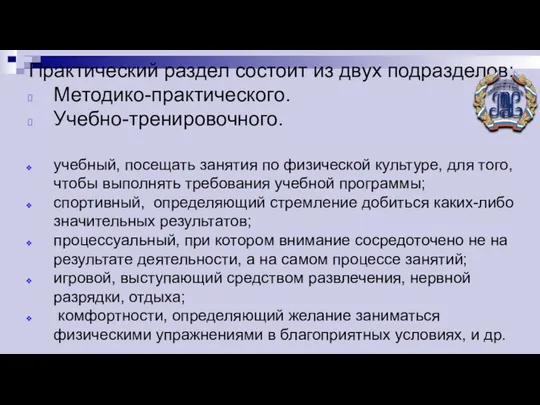 Практический раздел состоит из двух подразделов:
Методико-практического.
Учебно-тренировочного.

учебный, посещать занятия по физической культуре, для того, чтобы выполнять требования учебной программы;
спортивный, определяющий стремление добиться каких-либо значительных результатов;
процессуальный, при котором внимание сосредоточено не на результате деятельности, а на самом процессе занятий;
игровой, выступающий средством развлечения, нервной разрядки, отдыха;
комфортности, определяющий желание заниматься физическими упражнениями в благоприятных условиях, и др.